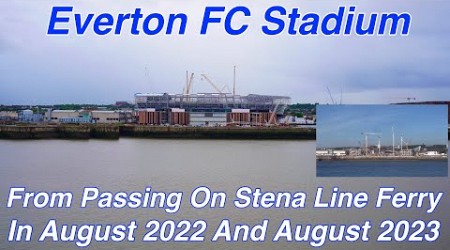 Everton FC Stadium

From Passing On Stena Line Ferry In August 2022 And August 2023